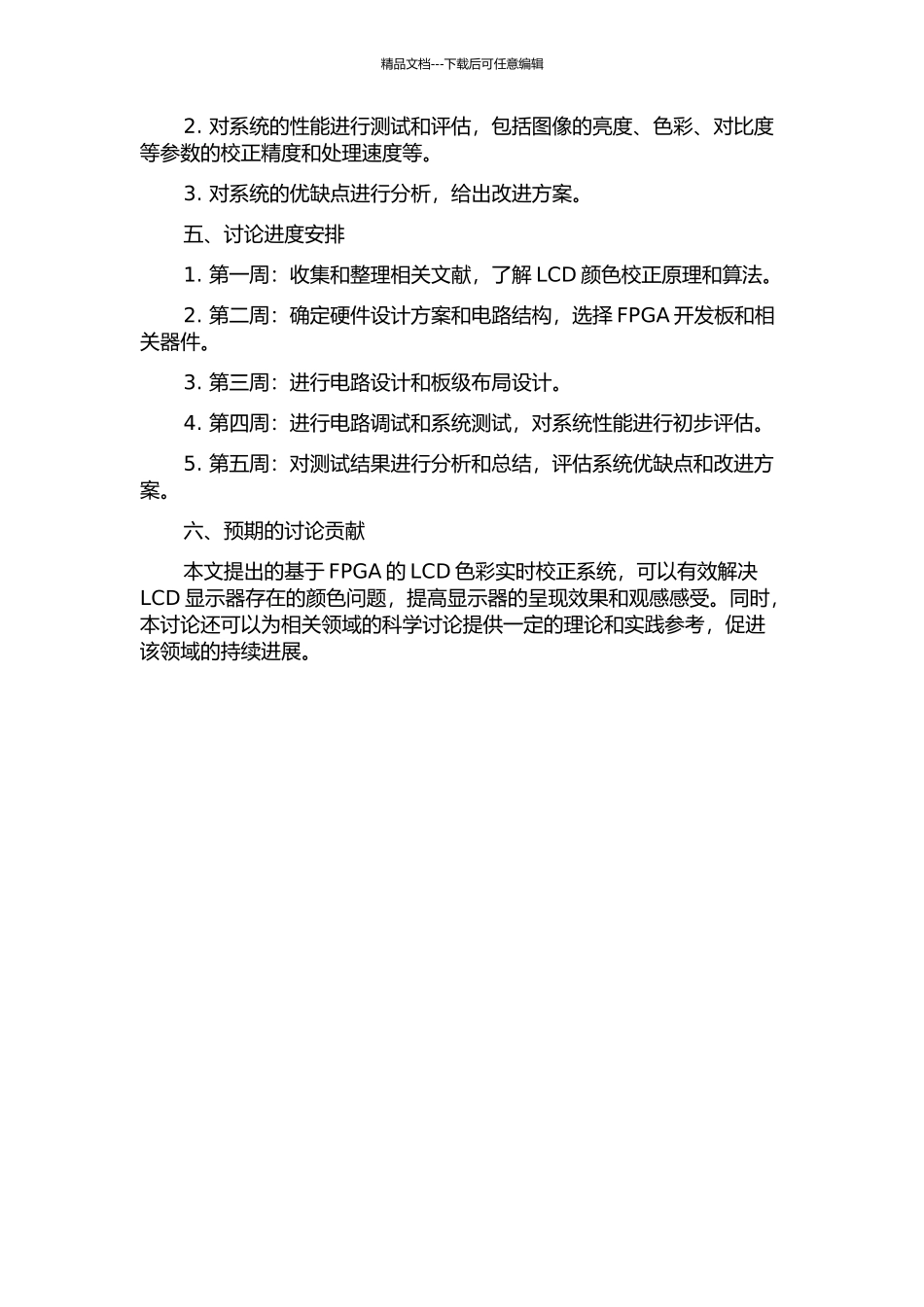 精品文档---下载后可任意编辑

2. 对系统的性能进行测试和评估，包括图像的亮度、色彩、对比度等参数的校正精度和处理速度等。

3. 对系统的优缺点进行分析，给出改进方案。

五、讨论进度安排

1. 第一周：收集和整理相关文献，了解 LCD 颜色校正原理和算法。

2. 第二周：确定硬件设计方案和电路结构，选择 FPGA 开发板和相关器件。

3. 第三周：进行电路设计和板级布局设计。

4. 第四周：进行电路调试和系统测试，对系统性能进行初步评估。

5. 第五周：对测试结果进行分析和总结，评估系统优缺点和改进方案。

六、预期的讨论贡献

本文提出的基于 FPGA 的 LCD 色彩实时校正系统，可以有效解决 LCD 显示器存在的颜色问题，提高显示器的呈现效果和观感感受。同时，本讨论还可以为相关领域的科学讨论提供一定的理论和实践参考，促进该领域的持续进展。